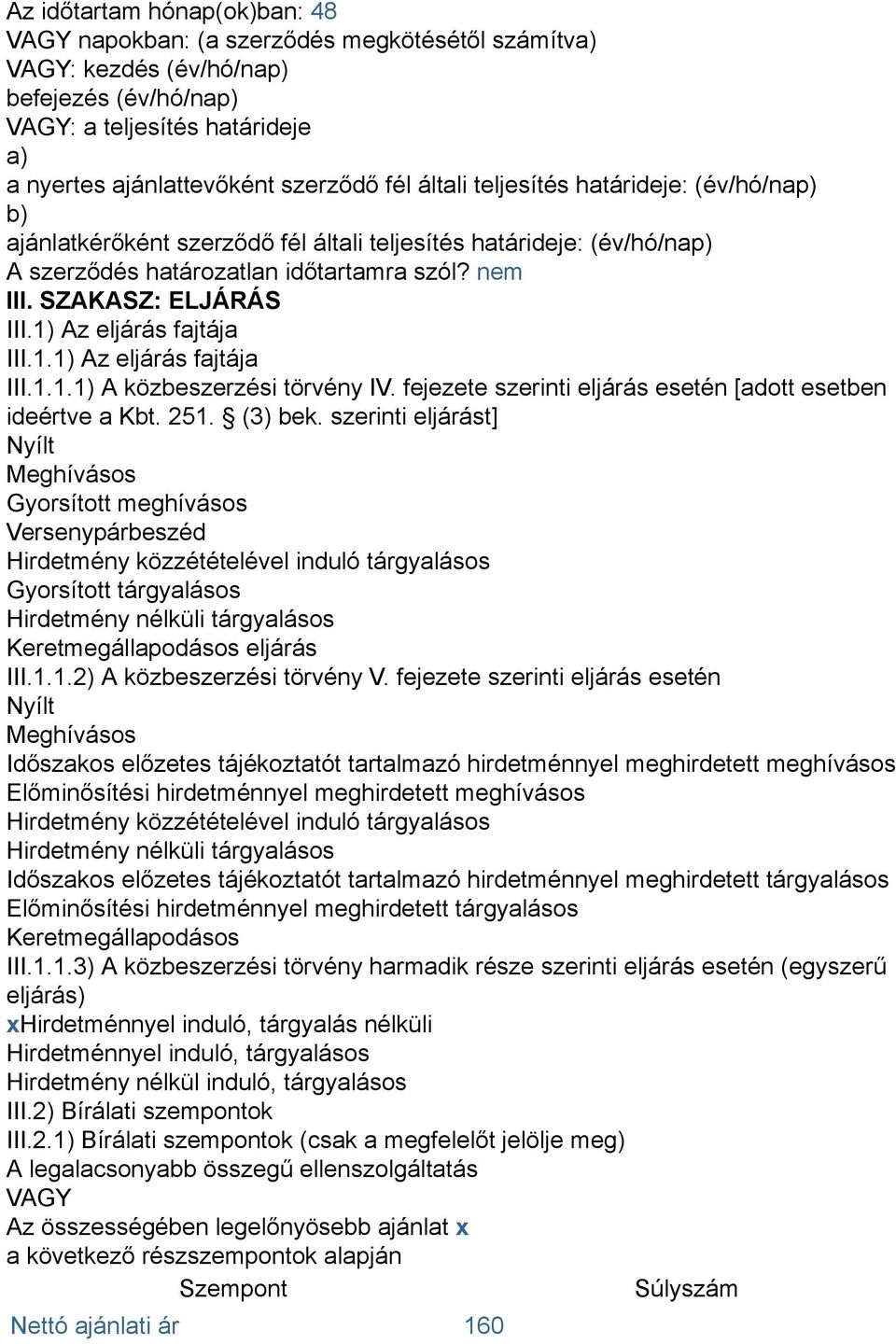 Az időtartam hónap(ok)ban: 48
VAGY napokban: (a szerződés megkötésétől számítva)
VAGY: kezdés (év/hó/nap)
befejezés (év/hó/nap)
VAGY: a teljesítés határideje
a)
a nyertes ajánlattevőként szerződő fél általi teljesítés határideje: (év/hó/nap)
b)
ajánlatkérőként szerződő fél általi teljesítés határideje: (év/hó/nap)
A szerződés határozatlan időtartamra szól? nem
III. SZAKASZ: ELJÁRÁS
III.1) Az eljárás fajtája
III.1.1) Az eljárás fajtája
III.1.1.1) A közbeszerzési törvény IV. fejezete szerinti eljárás esetén [adott esetben ideértve a Kbt. 251. § (3) bek. szerinti eljárást]
Nyílt
Meghívásos
Gyorsított meghívásos
Versenypárbeszéd
Hirdetmény közzétételével induló tárgyalásos
Gyorsított tárgyalásos
Hirdetmény nélküli tárgyalásos
Keretmegállapodásos eljárás
III.1.1.2) A közbeszerzési törvény V. fejezete szerinti eljárás esetén
Nyílt
Meghívásos
Időszakos előzetes tájékoztatót tartalmazó hirdetménnyel meghirdetett meghívásos
Előminősítési hirdetménnyel meghirdetett meghívásos
Hirdetmény közzétételével induló tárgyalásos
Hirdetmény nélküli tárgyalásos
Időszakos előzetes tájékoztatót tartalmazó hirdetménnyel meghirdetett tárgyalásos
Előminősítési hirdetménnyel meghirdetett tárgyalásos
Keretmegállapodásos
III.1.1.3) A közbeszerzési törvény harmadik része szerinti eljárás esetén (egyszerű eljárás)
xHirdetménnyel induló, tárgyalás nélküli
Hirdetménnyel induló, tárgyalásos
Hirdetmény nélkül induló, tárgyalásos
III.2) Bírálati szempontok
III.2.1) Bírálati szempontok (csak a megfelelőt jelölje meg)
A legalacsonyabb összegű ellenszolgáltatás
VAGY
Az összességében legelőnyösebb ajánlat x
a következő részszempontok alapján

| Szempont | Súlyszám |
|---|---|
| Nettó ajánlati ár | 160 |